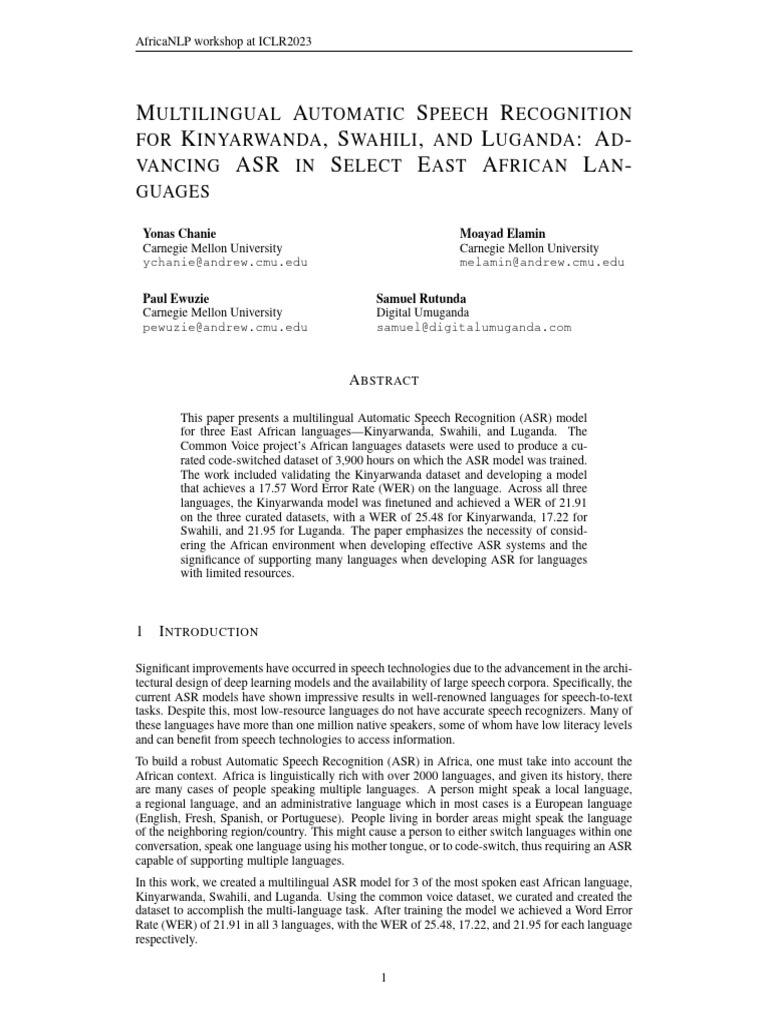 AfricaNLP workshop at ICLR2023

MULTILINGUAL AUTOMATIC SPEECH RECOGNITION FOR KINYARWANDA, SWAHILI, AND LUGANDA: ADVANCING ASR IN SELECT EAST AFRICAN LANGUAGES

Yonas Chanie
Carnegie Mellon University
ychanie@andrew.cmu.edu

Moayad Elamin
Carnegie Mellon University
melamin@andrew.cmu.edu

Paul Ewuzie
Carnegie Mellon University
pewuzie@andrew.cmu.edu

Samuel Rutunda
Digital Umuganda
samuel@digitalumuganda.com

ABSTRACT

This paper presents a multilingual Automatic Speech Recognition (ASR) model for three East African languages—Kinyarwanda, Swahili, and Luganda. The Common Voice project's African languages datasets were used to produce a curated code-switched dataset of 3,900 hours on which the ASR model was trained. The work included validating the Kinyarwanda dataset and developing a model that achieves a 17.57 Word Error Rate (WER) on the language. Across all three languages, the Kinyarwanda model was finetuned and achieved a WER of 21.91 on the three curated datasets, with a WER of 25.48 for Kinyarwanda, 17.22 for Swahili, and 21.95 for Luganda. The paper emphasizes the necessity of considering the African environment when developing effective ASR systems and the significance of supporting many languages when developing ASR for languages with limited resources.

1 INTRODUCTION

Significant improvements have occurred in speech technologies due to the advancement in the architectural design of deep learning models and the availability of large speech corpora. Specifically, the current ASR models have shown impressive results in well-renowned languages for speech-to-text tasks. Despite this, most low-resource languages do not have accurate speech recognizers. Many of these languages have more than one million native speakers, some of whom have low literacy levels and can benefit from speech technologies to access information.

To build a robust Automatic Speech Recognition (ASR) in Africa, one must take into account the African context. Africa is linguistically rich with over 2000 languages, and given its history, there are many cases of people speaking multiple languages. A person might speak a local language, a regional language, and an administrative language which in most cases is a European language (English, Fresh, Spanish, or Portuguese). People living in border areas might speak the language of the neighboring region/country. This might cause a person to either switch languages within one conversation, speak one language using his mother tongue, or to code-switch, thus requiring an ASR capable of supporting multiple languages.

In this work, we created a multilingual ASR model for 3 of the most spoken east African language, Kinyarwanda, Swahili, and Luganda. Using the common voice dataset, we curated and created the dataset to accomplish the multi-language task. After training the model we achieved a Word Error Rate (WER) of 21.91 in all 3 languages, with the WER of 25.48, 17.22, and 21.95 for each language respectively.

1